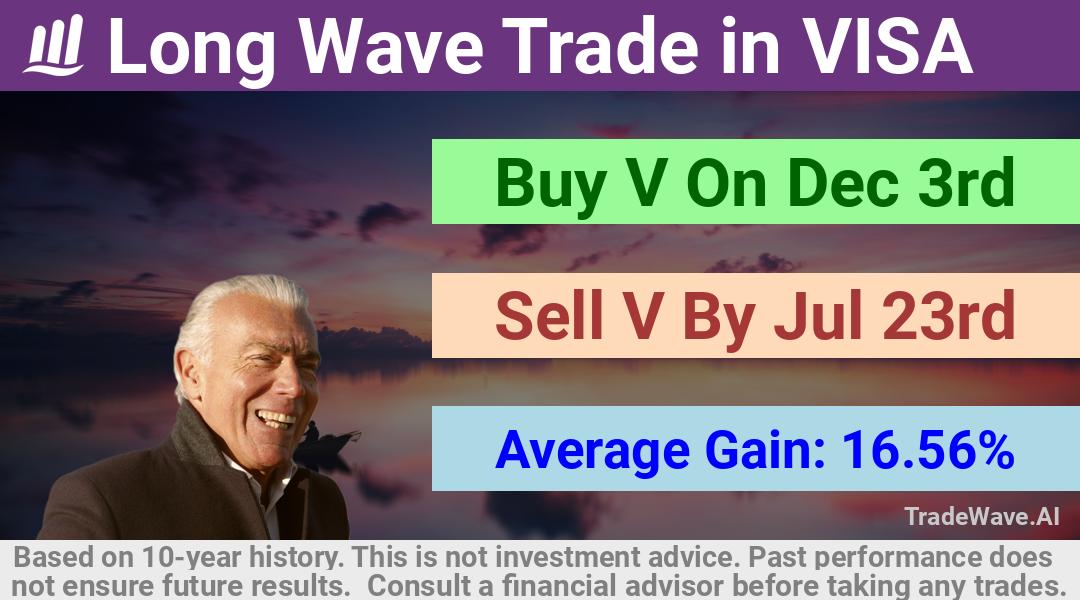 Long Wave Trade in VISA

Buy V On Dec 3rd

Sell V By Jul 23rd

Average Gain: 16.56%

TradeWave.AI

Based on 10-year history. This is not investment advice. Past performance does not ensure future results. Consult a financial advisor before taking any trades.